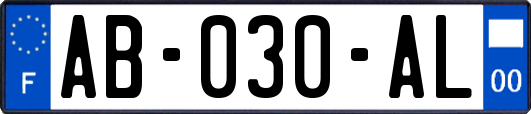 F
AB-030-AL
00